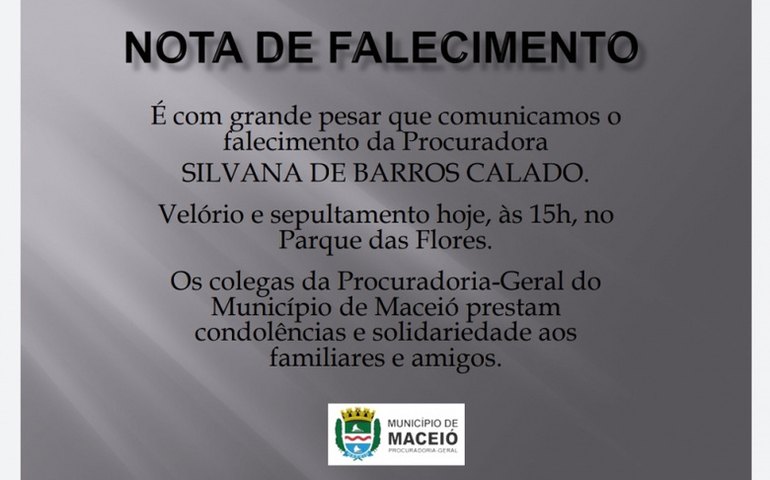 NOTA DE FALECIMENTO

É com grande pesar que comunicamos o falecimento da Procuradora SILVANA DE BARROS CALADO.

Velório e sepultamento hoje, às 15h, no Parque das Flores.

Os colegas da Procuradoria-Geral do Município de Maceió prestam condolências e solidariedade aos familiares e amigos.

MUNICÍPIO DE
MACEIÓ
PROCURADORIA-GERAL